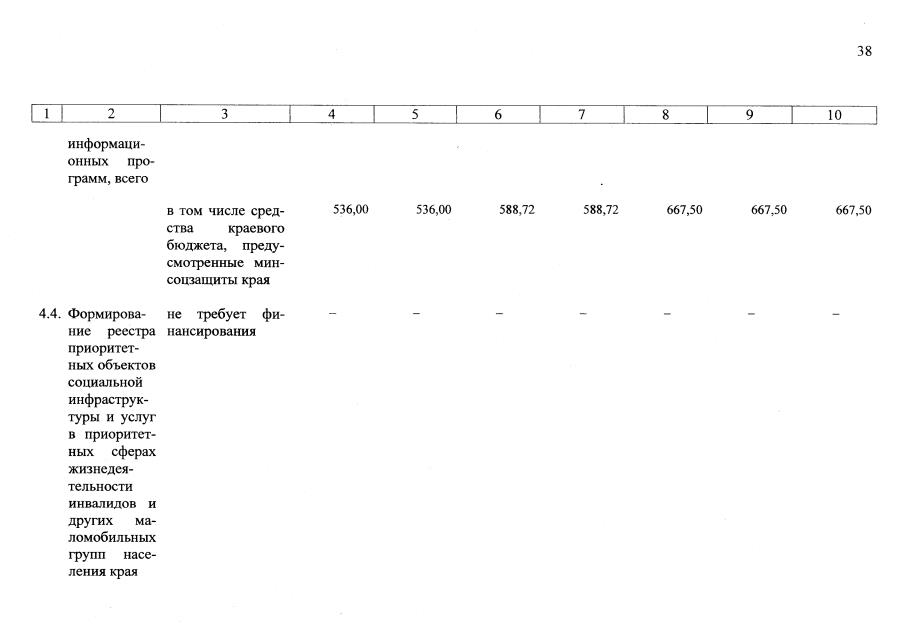 38

| 1 | 2 | 3 | 4 | 5 | 6 | 7 | 8 | 9 | 10 |
|---|---|---|---|---|---|---|---|---|---|
| | информационных программ, всего | | | | | | | | |
| | | в том числе средства краевого бюджета, предусмотренные минсоцзащиты края | 536,00 | 536,00 | 588,72 | 588,72 | 667,50 | 667,50 | 667,50 |
| 4.4. | Формирование реестра приоритетных объектов социальной инфраструктуры и услуг в приоритетных сферах жизнедеятельности инвалидов и других маломобильных групп населения края | не требует финансирования | – | – | – | – | – | – | – |